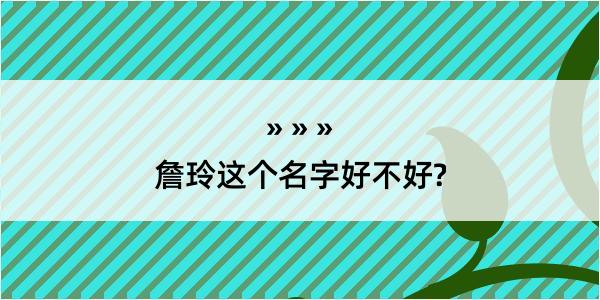 » » »

詹玲这个名字好不好?